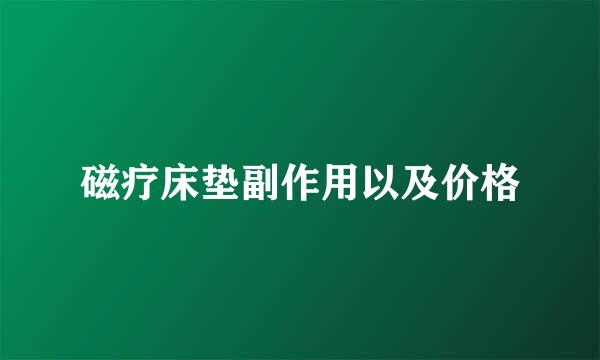 磁疗床垫副作用以及价格